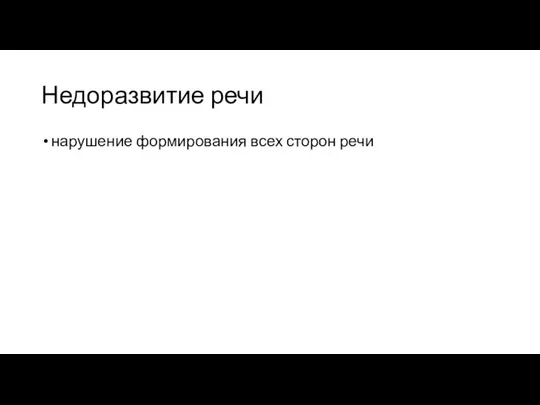 Недоразвитие речи

• нарушение формирования всех сторон речи